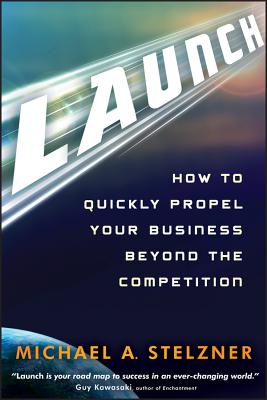 LAUNCH

HOW TO QUICKLY PROPEL YOUR BUSINESS BEYOND THE COMPETITION

MICHAEL A. STELZNER

"Launch is your road map to success in an ever-changing world."
Guy Kawasaki, author of Enchantment